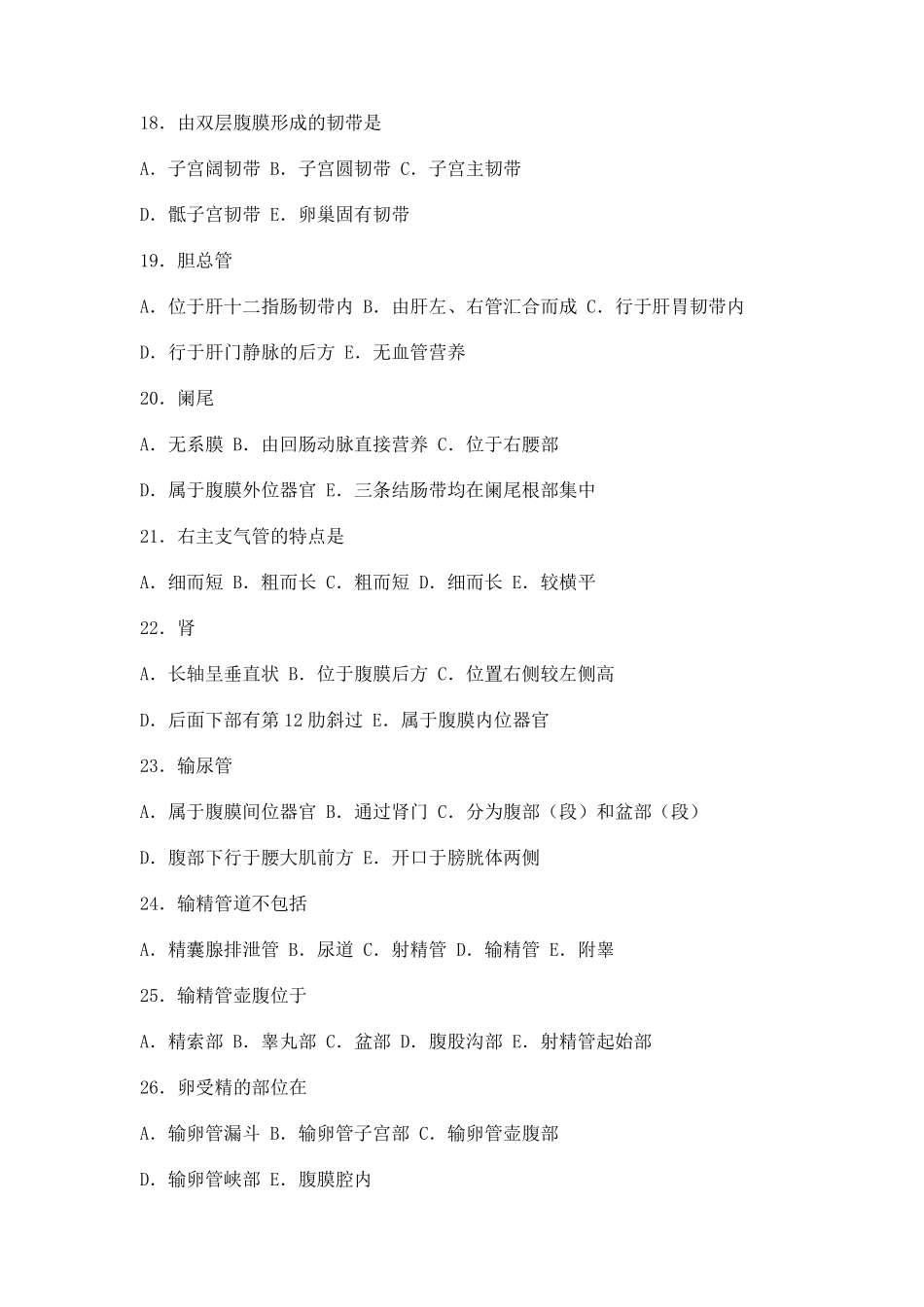 18. 由双层腹膜形成的韧带是

A. 子宫阔韧带 B. 子宫圆韧带 C. 子宫主韧带

D. 骶子宫韧带 E. 卵巢固有韧带

19. 胆总管

A. 位于肝十二指肠韧带内 B. 由肝左、右管汇合而成 C. 行于肝胃韧带内

D. 行于肝门静脉的后方 E. 无血管营养

20. 阑尾

A. 无系膜 B. 由回肠动脉直接营养 C. 位于右腰部

D. 属于腹膜外位器官 E. 三条结肠带均在阑尾根部集中

21. 右主支气管的特点是

A. 细而短 B. 粗而长 C. 粗而短 D. 细而长 E. 较横平

22. 肾

A. 长轴呈垂直状 B. 位于腹膜后方 C. 位置右侧较左侧高

D. 后面下部有第 12 肋斜过 E. 属于腹膜内位器官

23. 输尿管

A. 属于腹膜间位器官 B. 通过肾门 C. 分为腹部（段）和盆部（段）

D. 腹部下行于腰大肌前方 E. 开口于膀胱体两侧

24. 输精管道不包括

A. 精囊腺排泄管 B. 尿道 C. 射精管 D. 输精管 E. 附睾

25. 输精管壶腹位于

A. 精索部 B. 睾丸部 C. 盆部 D. 腹股沟部 E. 射精管起始部

26. 卵受精的部位在

A. 输卵管漏斗 B. 输卵管子宫部 C. 输卵管壶腹部

D. 输卵管峡部 E. 腹膜腔内